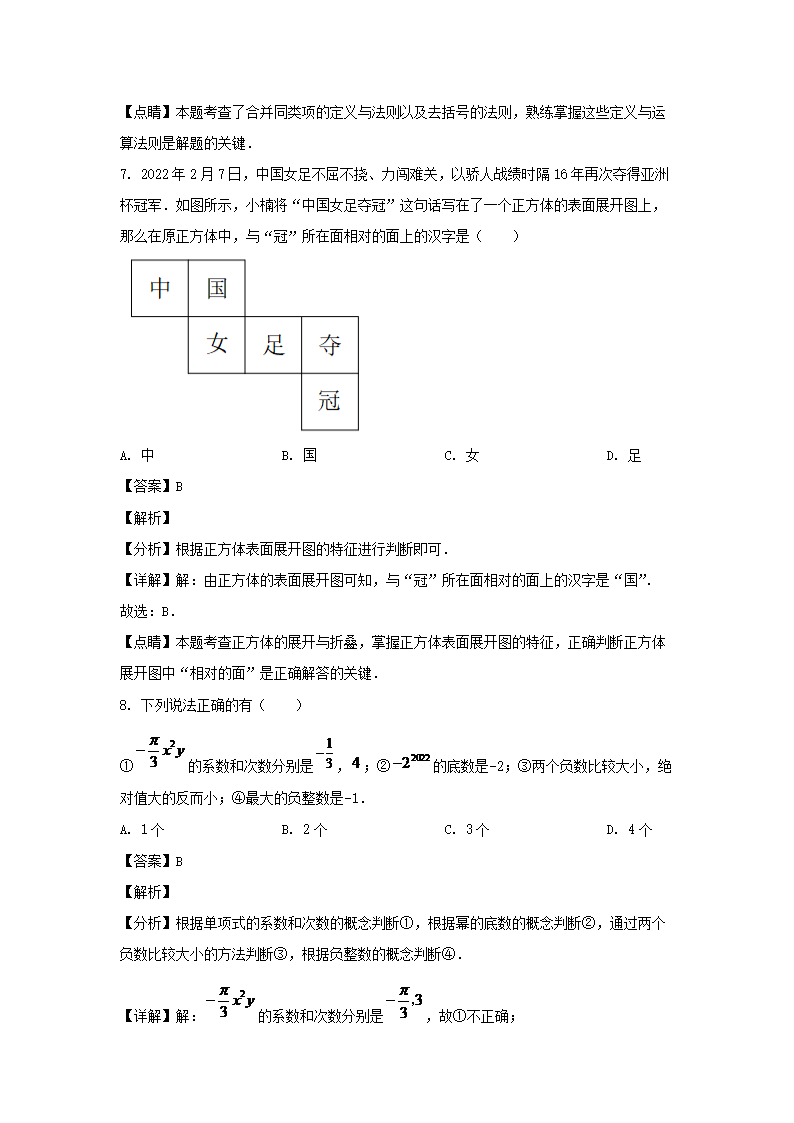 【点睛】本题考查了合并同类项的定义与法则以及去括号的法则，熟练掌握这些定义与运算法则是解题的关键．

7. 2022 年 2 月 7 日，中国女足不屈不挠、力闯难关，以骄人战绩时隔 16 年再次夺得亚洲杯冠军．如图所示，小楠将“中国女足夺冠”这句话写在了一个正方体的表面展开图上，那么在原正方体中，与“冠”所在面相对的面上的汉字是（　　）

中 国
女 足 夺
冠

A. 中　　B. 国　　C. 女　　D. 足

【答案】B

【解析】

【分析】根据正方体表面展开图的特征进行判断即可．

【详解】解：由正方体的表面展开图可知，与“冠”所在面相对的面上的汉字是“国”．

故选：B．

【点睛】本题考查正方体的展开与折叠，掌握正方体表面展开图的特征，正确判断正方体展开图中“相对的面”是正确解答的关键．

8. 下列说法正确的有（　　）

① $-\frac{\pi}{3}x^2y$ 的系数和次数分别是 $-\frac{1}{3}$，$4$；② $-2^{2022}$ 的底数是-2；③两个负数比较大小，绝对值大的反而小；④最大的负整数是-1．

A. 1 个　　B. 2 个　　C. 3 个　　D. 4 个

【答案】B

【解析】

【分析】根据单项式的系数和次数的概念判断①，根据幂的底数的概念判断②，通过两个负数比较大小的方法判断③，根据负整数的概念判断④．

【详解】解：$-\frac{\pi}{3}x^2y$ 的系数和次数分别是 $-\frac{\pi}{3},3$，故①不正确；